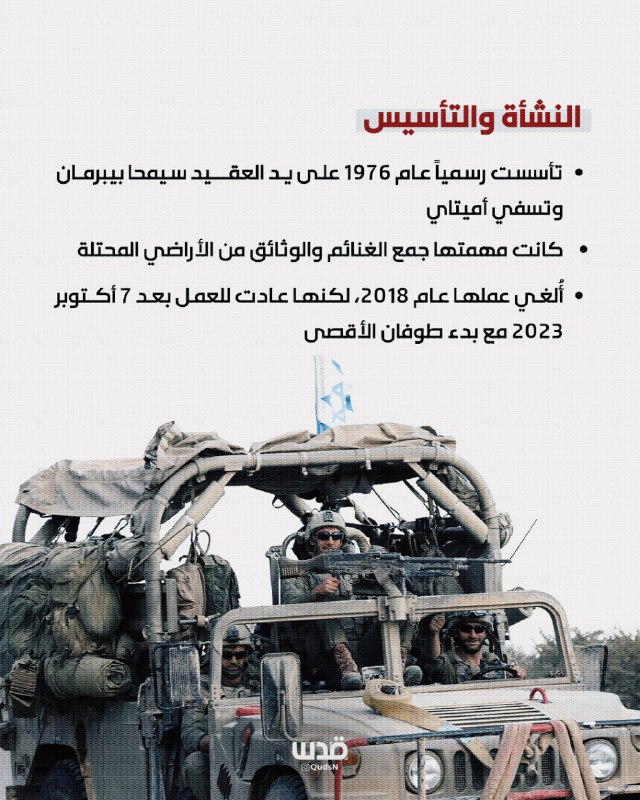 النشأة والتأسيس

• تأسست رسمياً عام 1976 على يد العقيد سيمحا بيبرمان وتسفي أميتاي

• كانت مهمتها جمع الغنائم والوثائق من الأراضي المحتلة

• أُلغي عملها عام 2018، لكنها عادت للعمل بعد 7 أكتوبر 2023 مع بدء طوفان الأقصى

قدس
@QudsN